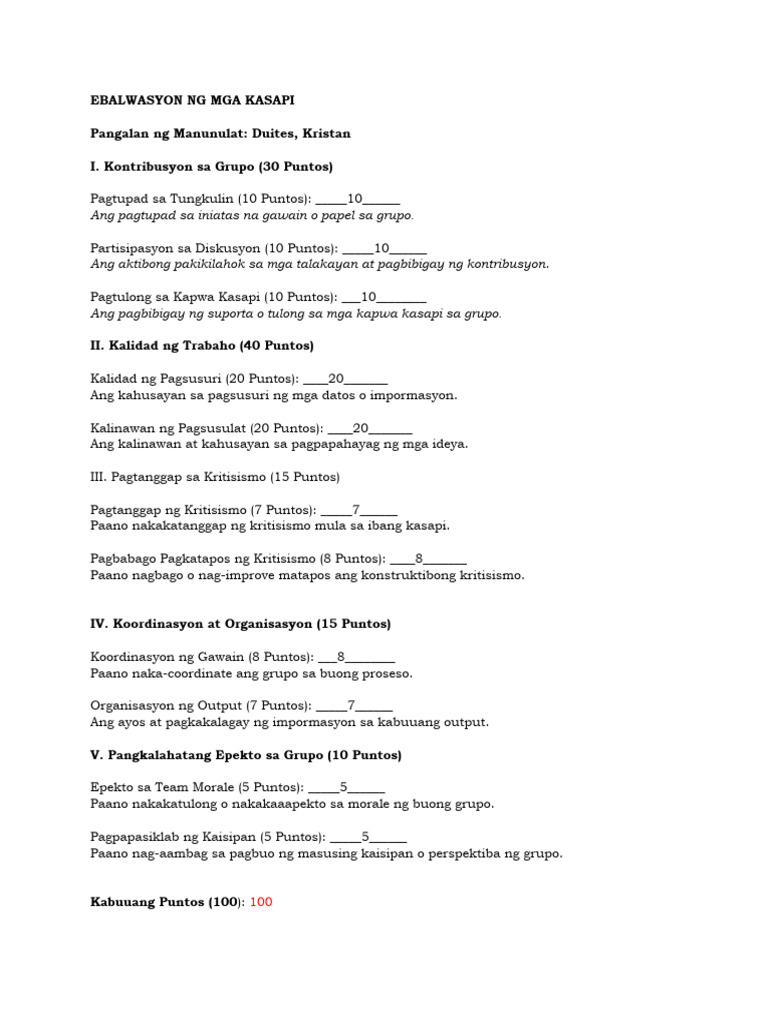 EBALWASYON NG MGA KASAPI

Pangalan ng Manunulat: Duites, Kristan

I. Kontribusyon sa Grupo (30 Puntos)

Pagtupad sa Tungkulin (10 Puntos): _____10______
Ang pagtupad sa iniatas na gawain o papel sa grupo.

Partisipasyon sa Diskusyon (10 Puntos): _____10______
Ang aktibong pakikilahok sa mga talakayan at pagbibigay ng kontribusyon.

Pagtulong sa Kapwa Kasapi (10 Puntos): ___10________
Ang pagbibigay ng suporta o tulong sa mga kapwa kasapi sa grupo.

II. Kalidad ng Trabaho (40 Puntos)

Kalidad ng Pagsusuri (20 Puntos): ____20_______
Ang kahusayan sa pagsusuri ng mga datos o impormasyon.

Kalinawan ng Pagsusulat (20 Puntos): ____20_______
Ang kalinawan at kahusayan sa pagpapahayag ng mga ideya.

III. Pagtanggap sa Kritisismo (15 Puntos)

Pagtanggap ng Kritisismo (7 Puntos): _____7______
Paano nakakatanggap ng kritisismo mula sa ibang kasapi.

Pagbabago Pagkatapos ng Kritisismo (8 Puntos): ____8_______
Paano nagbago o nag-improve matapos ang konstruktibong kritisismo.

IV. Koordinasyon at Organisasyon (15 Puntos)

Koordinasyon ng Gawain (8 Puntos): ___8________
Paano naka-coordinate ang grupo sa buong proseso.

Organisasyon ng Output (7 Puntos): _____7______
Ang ayos at pagkakalagay ng impormasyon sa kabuuang output.

V. Pangkalahatang Epekto sa Grupo (10 Puntos)

Epekto sa Team Morale (5 Puntos): _____5______
Paano nakakatulong o nakakaaapekto sa morale ng buong grupo.

Pagpapasiklab ng Kaisipan (5 Puntos): _____5______
Paano nag-aambag sa pagbuo ng masusing kaisipan o perspektiba ng grupo.

Kabuuang Puntos (100): 100